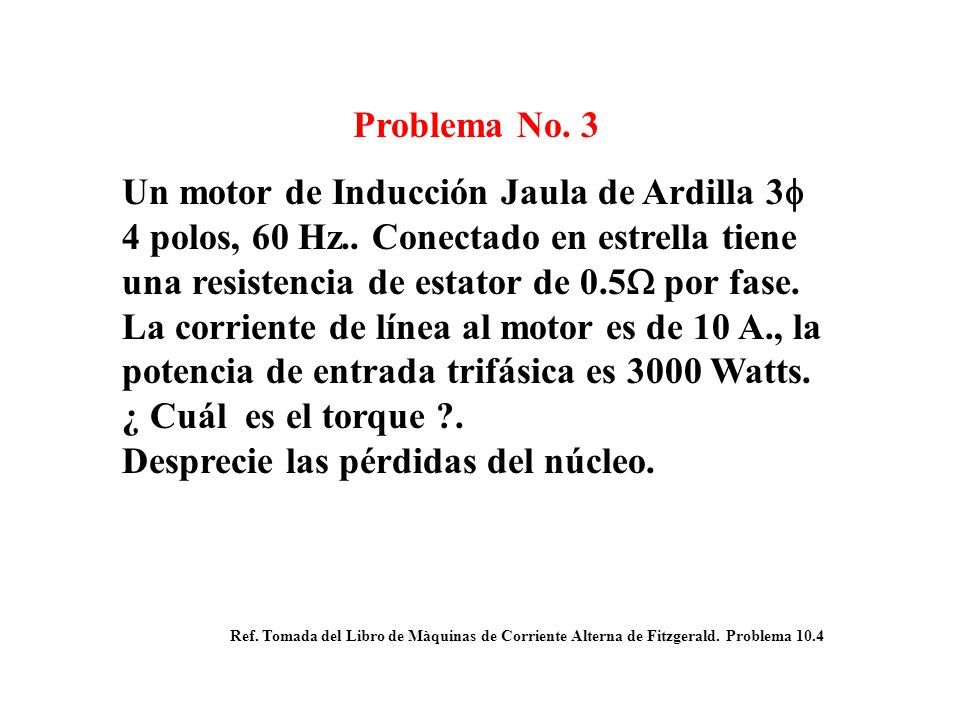 Problema No. 3

Un motor de Inducción Jaula de Ardilla 3$\phi$ 4 polos, 60 Hz.. Conectado en estrella tiene una resistencia de estator de 0.5$\Omega$ por fase. La corriente de línea al motor es de 10 A., la potencia de entrada trifásica es 3000 Watts. ¿ Cuál es el torque ?. Desprecie las pérdidas del núcleo.

Ref. Tomada del Libro de Màquinas de Corriente Alterna de Fitzgerald. Problema 10.4